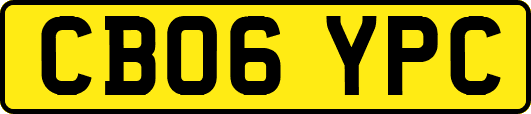 CB06 YPC